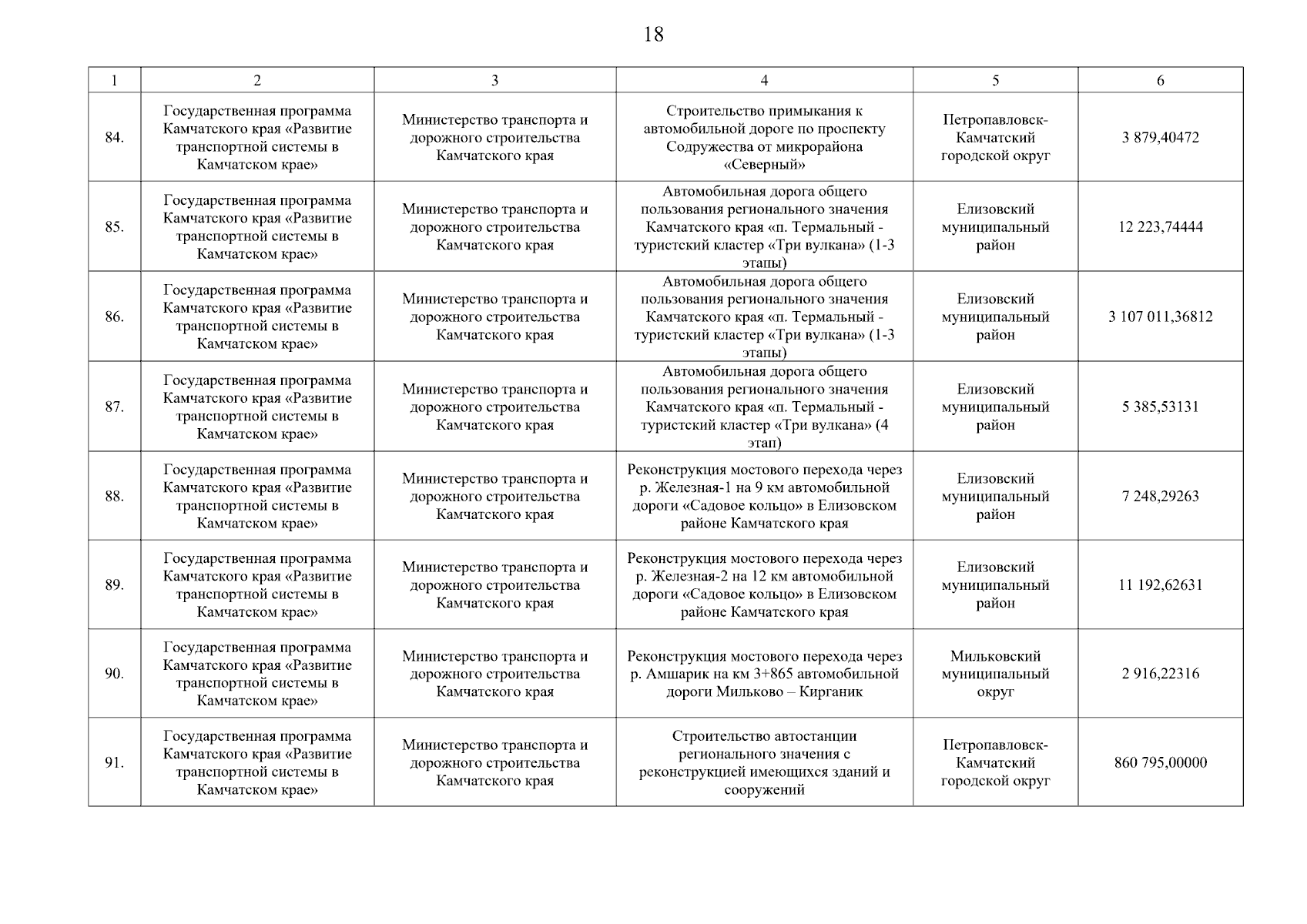 18

| 1 | 2 | 3 | 4 | 5 | 6 |
|---|---|---|---|---|---|
| 84. | Государственная программа Камчатского края «Развитие транспортной системы в Камчатском крае» | Министерство транспорта и дорожного строительства Камчатского края | Строительство примыкания к автомобильной дороге по проспекту Содружества от микрорайона «Северный» | Петропавловск-Камчатский городской округ | 3 879,40472 |
| 85. | Государственная программа Камчатского края «Развитие транспортной системы в Камчатском крае» | Министерство транспорта и дорожного строительства Камчатского края | Автомобильная дорога общего пользования регионального значения Камчатского края «п. Термальный - туристский кластер «Три вулкана» (1-3 этапы) | Елизовский муниципальный район | 12 223,74444 |
| 86. | Государственная программа Камчатского края «Развитие транспортной системы в Камчатском крае» | Министерство транспорта и дорожного строительства Камчатского края | Автомобильная дорога общего пользования регионального значения Камчатского края «п. Термальный - туристский кластер «Три вулкана» (1-3 этапы) | Елизовский муниципальный район | 3 107 011,36812 |
| 87. | Государственная программа Камчатского края «Развитие транспортной системы в Камчатском крае» | Министерство транспорта и дорожного строительства Камчатского края | Автомобильная дорога общего пользования регионального значения Камчатского края «п. Термальный - туристский кластер «Три вулкана» (4 этап) | Елизовский муниципальный район | 5 385,53131 |
| 88. | Государственная программа Камчатского края «Развитие транспортной системы в Камчатском крае» | Министерство транспорта и дорожного строительства Камчатского края | Реконструкция мостового перехода через р. Железная-1 на 9 км автомобильной дороги «Садовое кольцо» в Елизовском районе Камчатского края | Елизовский муниципальный район | 7 248,29263 |
| 89. | Государственная программа Камчатского края «Развитие транспортной системы в Камчатском крае» | Министерство транспорта и дорожного строительства Камчатского края | Реконструкция мостового перехода через р. Железная-2 на 12 км автомобильной дороги «Садовое кольцо» в Елизовском районе Камчатского края | Елизовский муниципальный район | 11 192,62631 |
| 90. | Государственная программа Камчатского края «Развитие транспортной системы в Камчатском крае» | Министерство транспорта и дорожного строительства Камчатского края | Реконструкция мостового перехода через р. Амшарик на км 3+865 автомобильной дороги Мильково – Кирганик | Мильковский муниципальный округ | 2 916,22316 |
| 91. | Государственная программа Камчатского края «Развитие транспортной системы в Камчатском крае» | Министерство транспорта и дорожного строительства Камчатского края | Строительство автостанции регионального значения с реконструкцией имеющихся зданий и сооружений | Петропавловск-Камчатский городской округ | 860 795,00000 |